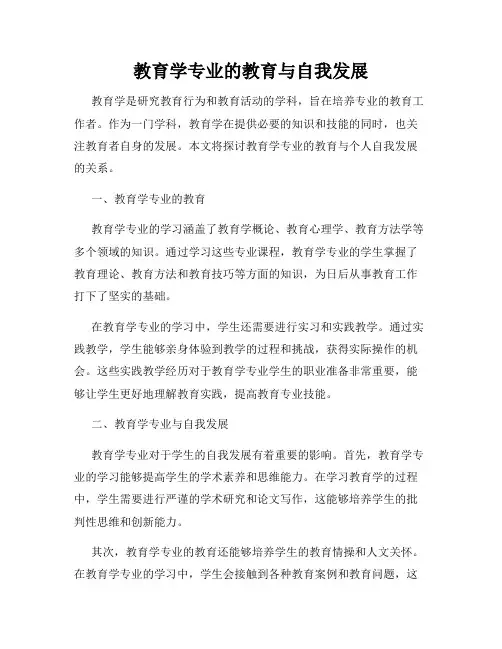 教育学专业的教育与自我发展

教育学是研究教育行为和教育活动的学科，旨在培养专业的教育工作者。作为一门学科，教育学在提供必要的知识和技能的同时，也关注教育者自身的发展。本文将探讨教育学专业的教育与个人自我发展的关系。

一、教育学专业的教育

教育学专业的学习涵盖了教育学概论、教育心理学、教育方法学等多个领域的知识。通过学习这些专业课程，教育学专业的学生掌握了教育理论、教育方法和教育技巧等方面的知识，为日后从事教育工作打下了坚实的基础。

在教育学专业的学习中，学生还需要进行实习和实践教学。通过实践教学，学生能够亲身体验到教学的过程和挑战，获得实际操作的机会。这些实践教学经历对于教育学专业学生的职业准备非常重要，能够让学生更好地理解教育实践，提高教育专业技能。

二、教育学专业与自我发展

教育学专业对于学生的自我发展有着重要的影响。首先，教育学专业的学习能够提高学生的学术素养和思维能力。在学习教育学的过程中，学生需要进行严谨的学术研究和论文写作，这能够培养学生的批判性思维和创新能力。

其次，教育学专业的教育还能够培养学生的教育情操和人文关怀。在教育学专业的学习中，学生会接触到各种教育案例和教育问题，这